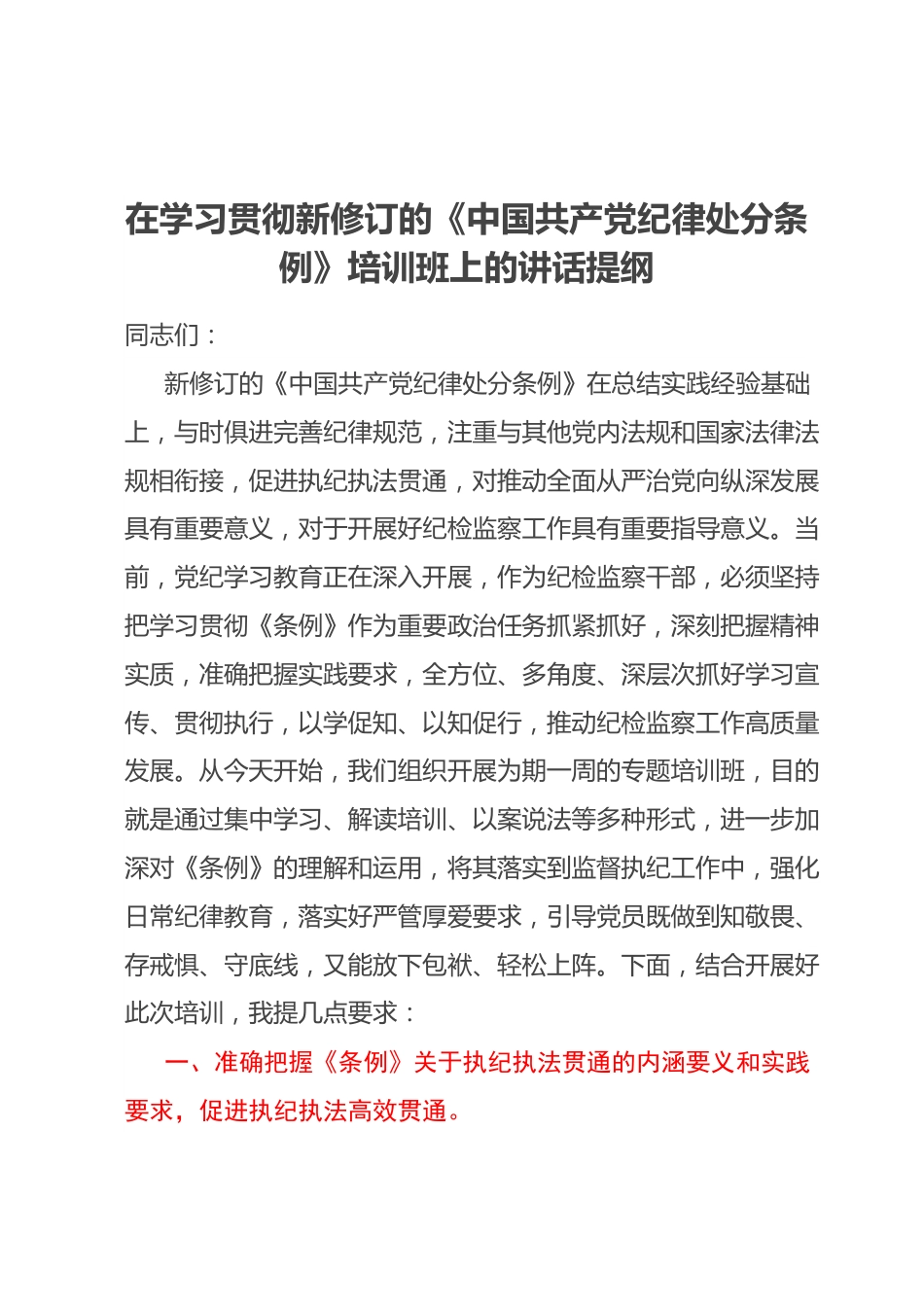 在学习贯彻新修订的《中国共产党纪律处分条例》培训班上的讲话提纲

同志们：

新修订的《中国共产党纪律处分条例》在总结实践经验基础上，与时俱进完善纪律规范，注重与其他党内法规和国家法律法规相衔接，促进执纪执法贯通，对推动全面从严治党向纵深发展具有重要意义，对于开展好纪检监察工作具有重要指导意义。当前，党纪学习教育正在深入开展，作为纪检监察干部，必须坚持把学习贯彻《条例》作为重要政治任务抓紧抓好，深刻把握精神实质，准确把握实践要求，全方位、多角度、深层次抓好学习宣传、贯彻执行，以学促知、以知促行，推动纪检监察工作高质量发展。从今天开始，我们组织开展为期一周的专题培训班，目的就是通过集中学习、解读培训、以案说法等多种形式，进一步加深对《条例》的理解和运用，将其落实到监督执纪工作中，强化日常纪律教育，落实好严管厚爱要求，引导党员既做到知敬畏、存戒惧、守底线，又能放下包袱、轻松上阵。下面，结合开展好此次培训，我提几点要求：

一、准确把握《条例》关于执纪执法贯通的内涵要义和实践要求，促进执纪执法高效贯通。